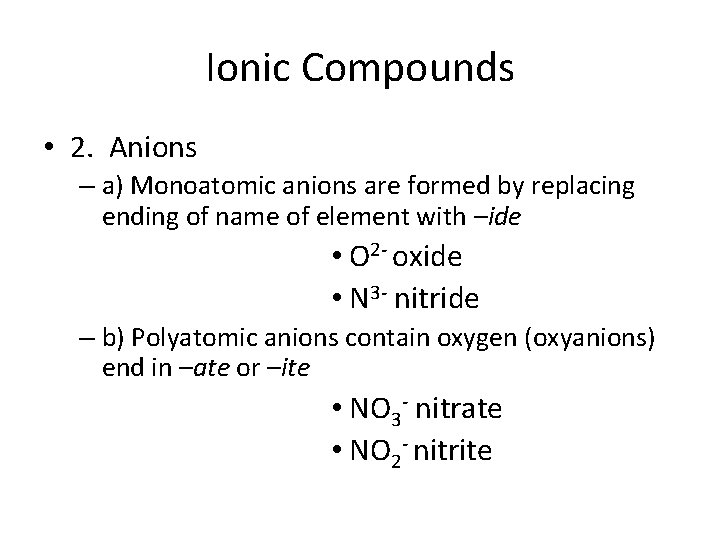 Ionic Compounds

• 2. Anions

– a) Monoatomic anions are formed by replacing ending of name of element with –ide

• $O^{2-}$ oxide

• $N^{3-}$ nitride

– b) Polyatomic anions contain oxygen (oxyanions) end in –ate or –ite

• $NO_3^-$ nitrate

• $NO_2^-$ nitrite